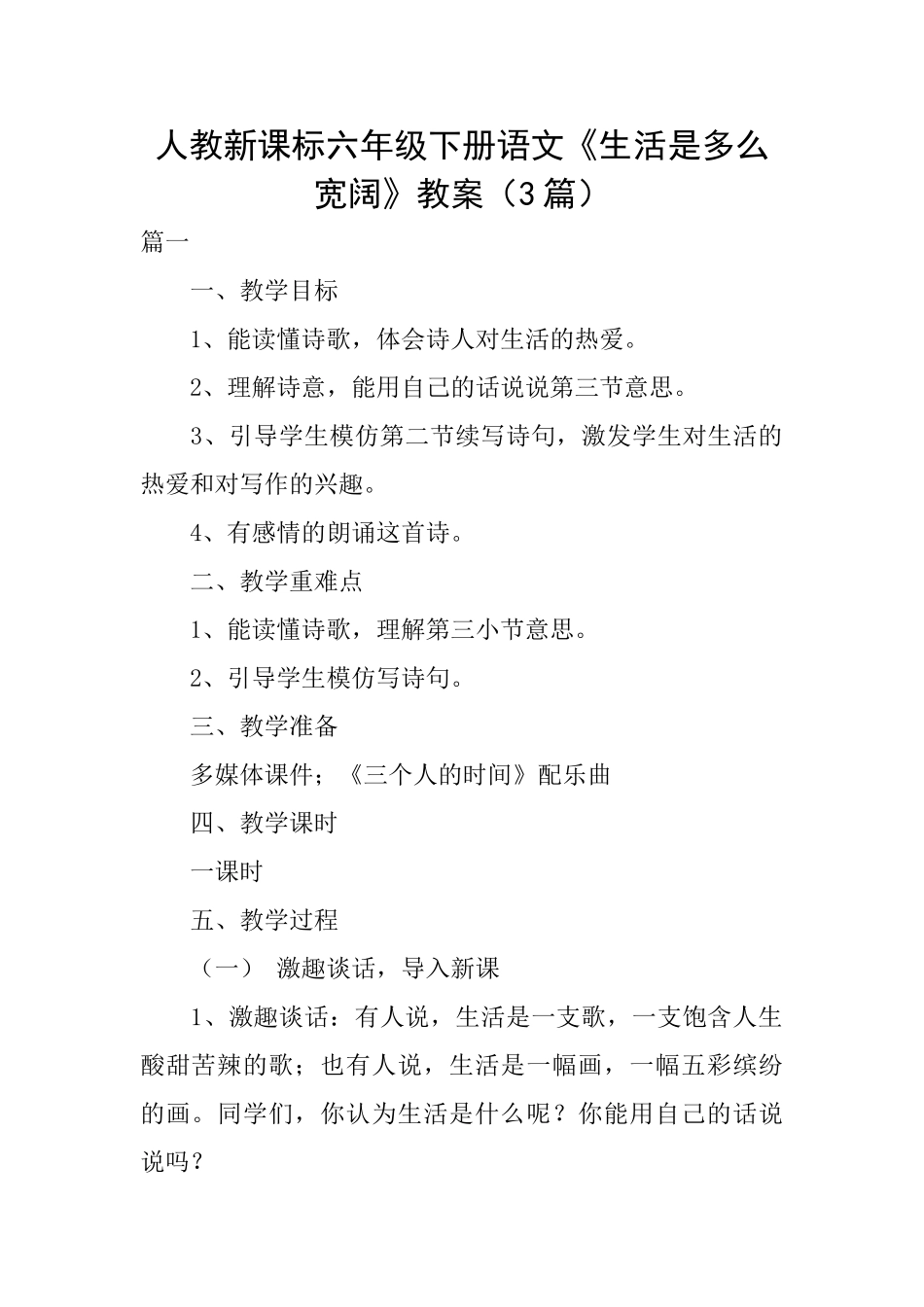 人教新课标六年级下册语文《生活是多么宽阔》教案（3篇）

篇一

一、教学目标

1、能读懂诗歌，体会诗人对生活的热爱。

2、理解诗意，能用自己的话说说第三节意思。

3、引导学生模仿第二节续写诗句，激发学生对生活的热爱和对写作的兴趣。

4、有感情的朗诵这首诗。

二、教学重难点

1、能读懂诗歌，理解第三小节意思。

2、引导学生模仿写诗句。

三、教学准备

多媒体课件；《三个人的时间》配乐曲

四、教学课时

一课时

五、教学过程

（一） 激趣谈话，导入新课

1、激趣谈话：有人说，生活是一支歌，一支饱含人生酸甜苦辣的歌；也有人说，生活是一幅画，一幅五彩缤纷的画。同学们，你认为生活是什么呢？你能用自己的话说说吗？